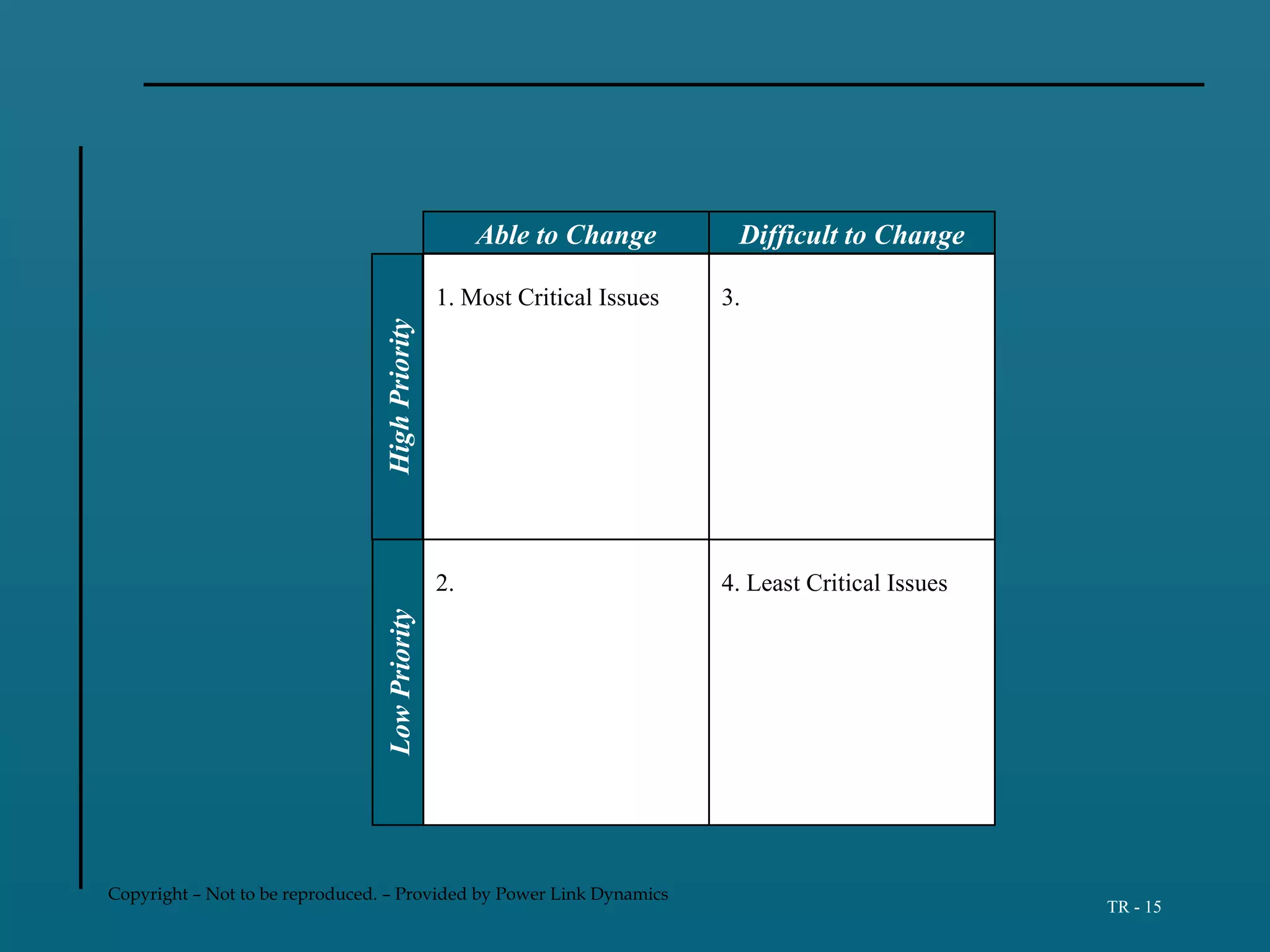 | | Able to Change | Difficult to Change |
|---|---|---|
| High Priority | 1. Most Critical Issues | 3. |
| Low Priority | 2. | 4. Least Critical Issues |

Copyright – Not to be reproduced. – Provided by Power Link Dynamics

TR - 15